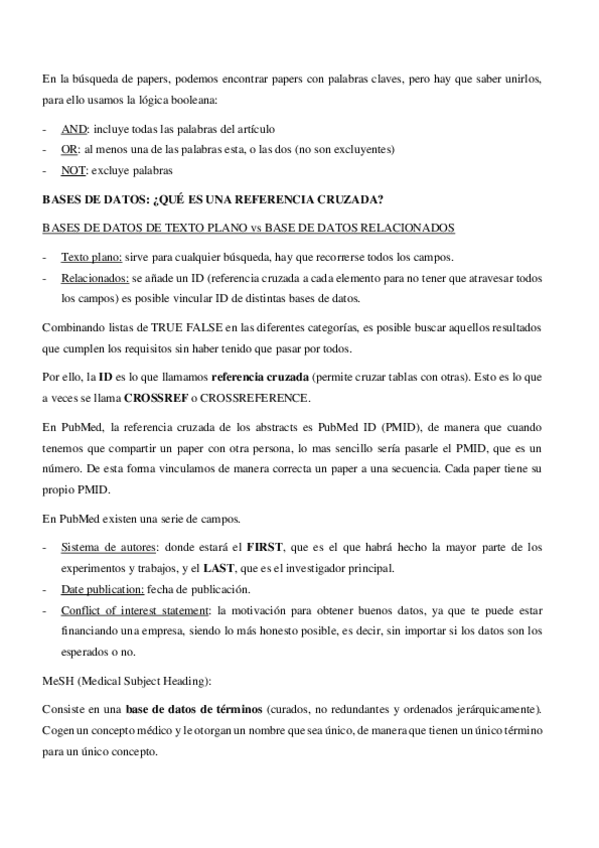 En la búsqueda de papers, podemos encontrar papers con palabras claves, pero hay que saber unirlos, para ello usamos la lógica booleana:

- AND: incluye todas las palabras del artículo
- OR: al menos una de las palabras esta, o las dos (no son excluyentes)
- NOT: excluye palabras

BASES DE DATOS: ¿QUÉ ES UNA REFERENCIA CRUZADA?

BASES DE DATOS DE TEXTO PLANO vs BASE DE DATOS RELACIONADOS

- Texto plano: sirve para cualquier búsqueda, hay que recorrerse todos los campos.
- Relacionados: se añade un ID (referencia cruzada a cada elemento para no tener que atravesar todos los campos) es posible vincular ID de distintas bases de datos.

Combinando listas de TRUE FALSE en las diferentes categorías, es posible buscar aquellos resultados que cumplen los requisitos sin haber tenido que pasar por todos.

Por ello, la ID es lo que llamamos referencia cruzada (permite cruzar tablas con otras). Esto es lo que a veces se llama CROSSREF o CROSSREFERENCE.

En PubMed, la referencia cruzada de los abstracts es PubMed ID (PMID), de manera que cuando tenemos que compartir un paper con otra persona, lo mas sencillo sería pasarle el PMID, que es un número. De esta forma vinculamos de manera correcta un paper a una secuencia. Cada paper tiene su propio PMID.

En PubMed existen una serie de campos.

- Sistema de autores: donde estará el FIRST, que es el que habrá hecho la mayor parte de los experimentos y trabajos, y el LAST, que es el investigador principal.
- Date publication: fecha de publicación.
- Conflict of interest statement: la motivación para obtener buenos datos, ya que te puede estar financiando una empresa, siendo lo más honesto posible, es decir, sin importar si los datos son los esperados o no.

MeSH (Medical Subject Heading):

Consiste en una base de datos de términos (curados, no redundantes y ordenados jerárquicamente). Cogen un concepto médico y le otorgan un nombre que sea único, de manera que tienen un único término para un único concepto.